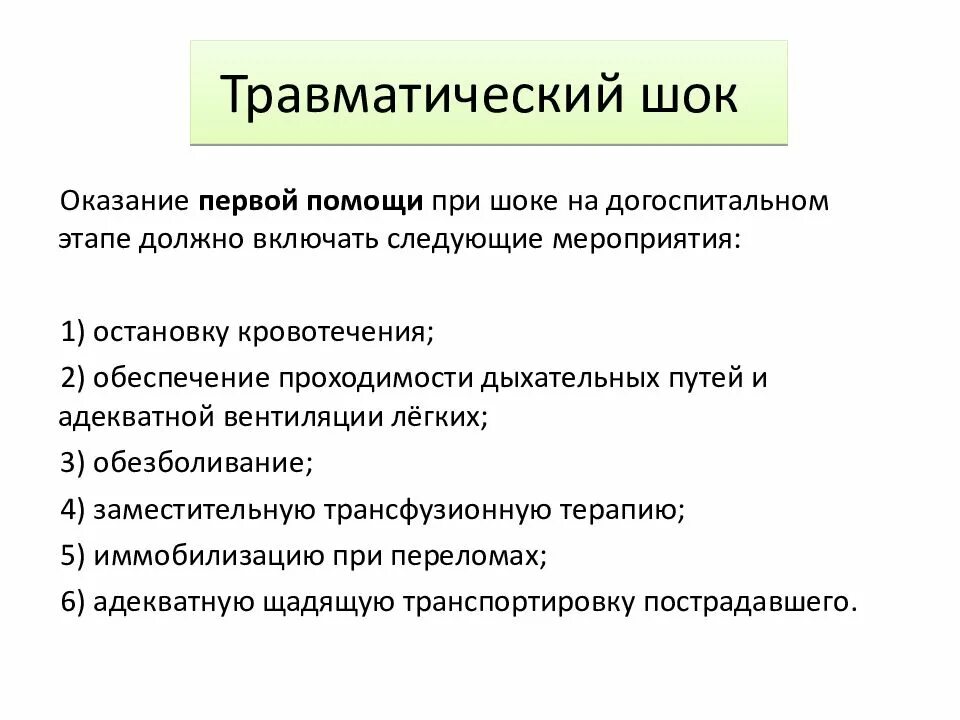 Травматический шок

Оказание первой помощи при шоке на догоспитальном этапе должно включать следующие мероприятия:

1) остановку кровотечения;
2) обеспечение проходимости дыхательных путей и адекватной вентиляции лёгких;
3) обезболивание;
4) заместительную трансфузионную терапию;
5) иммобилизацию при переломах;
6) адекватную щадящую транспортировку пострадавшего.